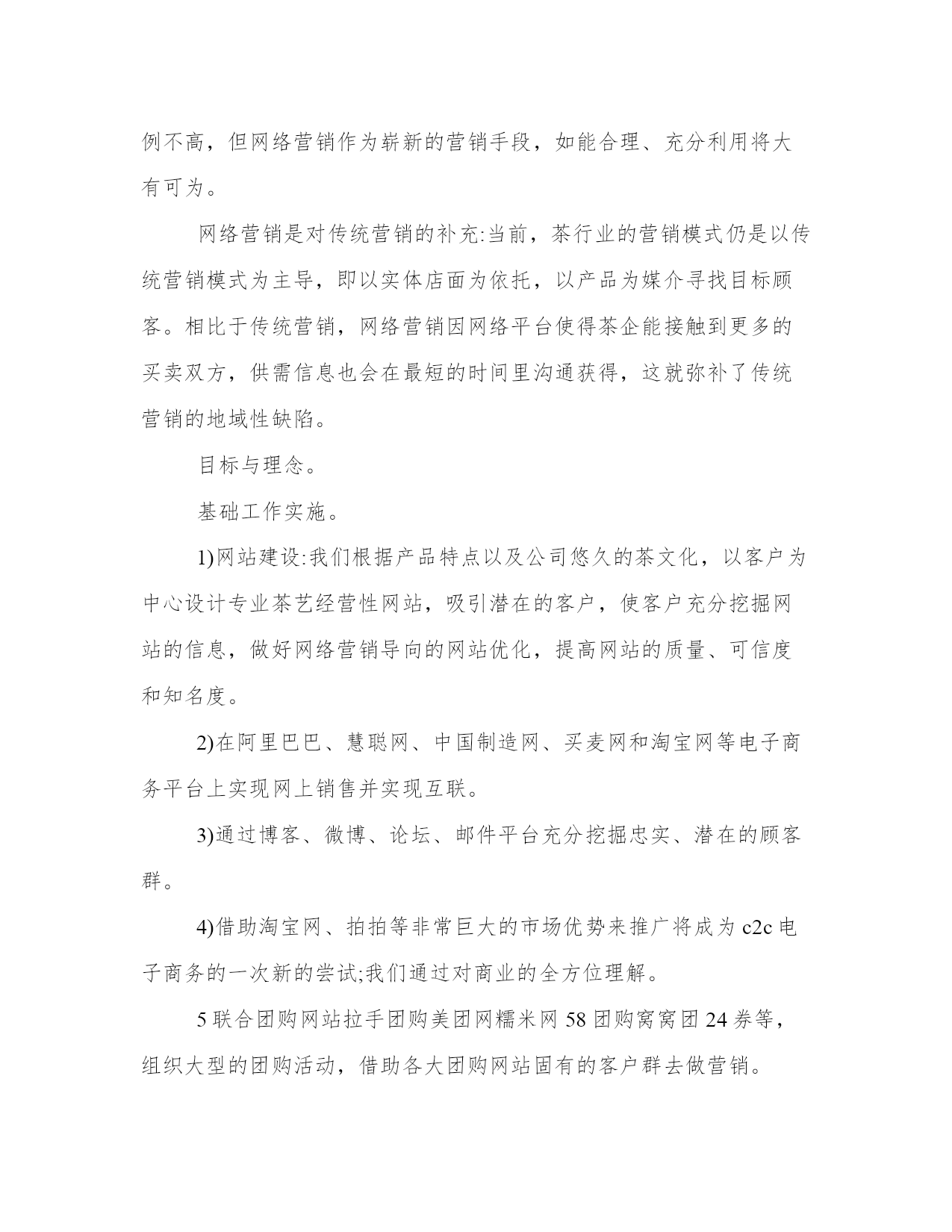 例不高，但网络营销作为崭新的营销手段，如能合理、充分利用将大有可为。

网络营销是对传统营销的补充:当前，茶行业的营销模式仍是以传统营销模式为主导，即以实体店面为依托，以产品为媒介寻找目标顾客。相比于传统营销，网络营销因网络平台使得茶企能接触到更多的买卖双方，供需信息也会在最短的时间里沟通获得，这就弥补了传统营销的地域性缺陷。

目标与理念。

基础工作实施。

1)网站建设:我们根据产品特点以及公司悠久的茶文化，以客户为中心设计专业茶艺经营性网站，吸引潜在的客户，使客户充分挖掘网站的信息，做好网络营销导向的网站优化，提高网站的质量、可信度和知名度。

2)在阿里巴巴、慧聪网、中国制造网、买麦网和淘宝网等电子商务平台上实现网上销售并实现互联。

3)通过博客、微博、论坛、邮件平台充分挖掘忠实、潜在的顾客群。

4)借助淘宝网、拍拍等非常巨大的市场优势来推广将成为 c2c 电子商务的一次新的尝试;我们通过对商业的全方位理解。

5 联合团购网站拉手团购美团网糯米网 58 团购窝窝团 24 券等，组织大型的团购活动，借助各大团购网站固有的客户群去做营销。